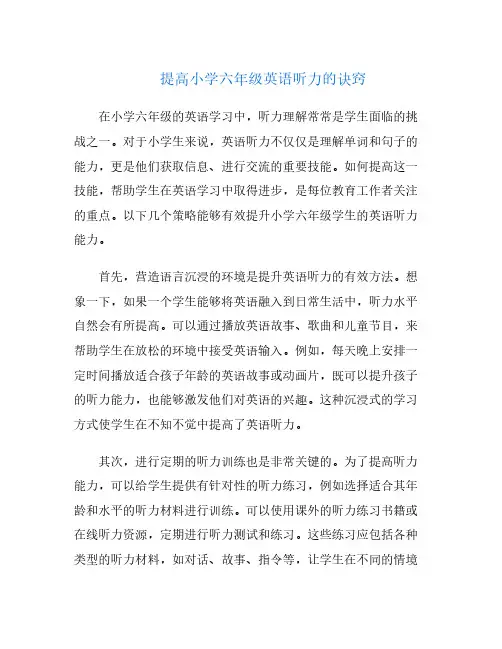 提高小学六年级英语听力的诀窍

在小学六年级的英语学习中，听力理解常常是学生面临的挑战之一。对于小学生来说，英语听力不仅仅是理解单词和句子的能力，更是他们获取信息、进行交流的重要技能。如何提高这一技能，帮助学生在英语学习中取得进步，是每位教育工作者关注的重点。以下几个策略能够有效提升小学六年级学生的英语听力能力。

首先，营造语言沉浸的环境是提升英语听力的有效方法。想象一下，如果一个学生能够将英语融入到日常生活中，听力水平自然会有所提高。可以通过播放英语故事、歌曲和儿童节目，来帮助学生在放松的环境中接受英语输入。例如，每天晚上安排一定时间播放适合孩子年龄的英语故事或动画片，既可以提升孩子的听力能力，也能够激发他们对英语的兴趣。这种沉浸式的学习方式使学生在不知不觉中提高了英语听力。

其次，进行定期的听力训练也是非常关键的。为了提高听力能力，可以给学生提供有针对性的听力练习，例如选择适合其年龄和水平的听力材料进行训练。可以使用课外的听力练习书籍或在线听力资源，定期进行听力测试和练习。这些练习应包括各种类型的听力材料，如对话、故事、指令等，让学生在不同的情境